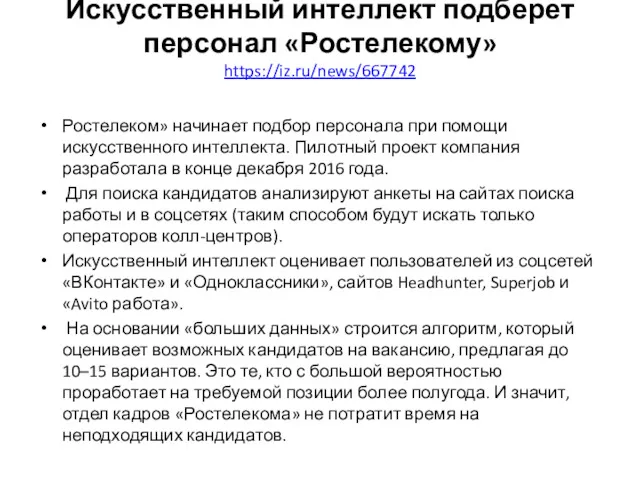 Искусственный интеллект подберет персонал «Ростелекому»
https://iz.ru/news/667742

• Ростелеком» начинает подбор персонала при помощи искусственного интеллекта. Пилотный проект компания разработала в конце декабря 2016 года.

• Для поиска кандидатов анализируют анкеты на сайтах поиска работы и в соцсетях (таким способом будут искать только операторов колл-центров).

• Искусственный интеллект оценивает пользователей из соцсетей «ВКонтакте» и «Одноклассники», сайтов Headhunter, Superjob и «Avito работа».

• На основании «больших данных» строится алгоритм, который оценивает возможных кандидатов на вакансию, предлагая до 10–15 вариантов. Это те, кто с большой вероятностью проработает на требуемой позиции более полугода. И значит, отдел кадров «Ростелекома» не потратит время на неподходящих кандидатов.